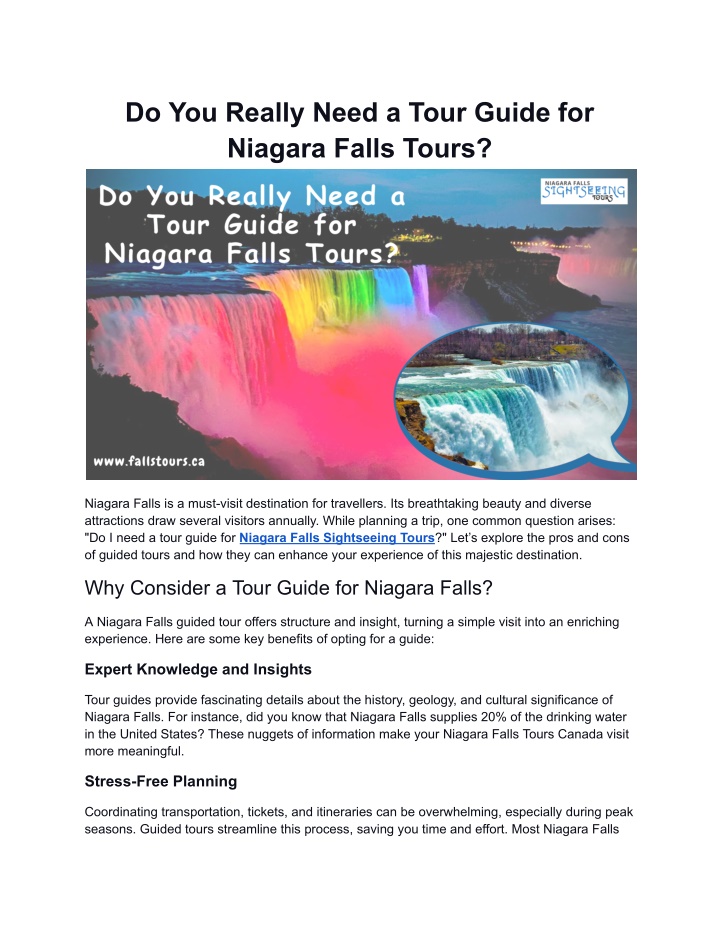 Do You Really Need a Tour Guide for Niagara Falls Tours?

Do You Really Need a Tour Guide for Niagara Falls Tours?

NIAGARA FALLS SIGHTSEEING TOURS

www.fallstours.ca

Niagara Falls is a must-visit destination for travellers. Its breathtaking beauty and diverse attractions draw several visitors annually. While planning a trip, one common question arises: "Do I need a tour guide for Niagara Falls Sightseeing Tours?" Let's explore the pros and cons of guided tours and how they can enhance your experience of this majestic destination.

Why Consider a Tour Guide for Niagara Falls?

A Niagara Falls guided tour offers structure and insight, turning a simple visit into an enriching experience. Here are some key benefits of opting for a guide:

Expert Knowledge and Insights

Tour guides provide fascinating details about the history, geology, and cultural significance of Niagara Falls. For instance, did you know that Niagara Falls supplies 20% of the drinking water in the United States? These nuggets of information make your Niagara Falls Tours Canada visit more meaningful.

Stress-Free Planning

Coordinating transportation, tickets, and itineraries can be overwhelming, especially during peak seasons. Guided tours streamline this process, saving you time and effort. Most Niagara Falls